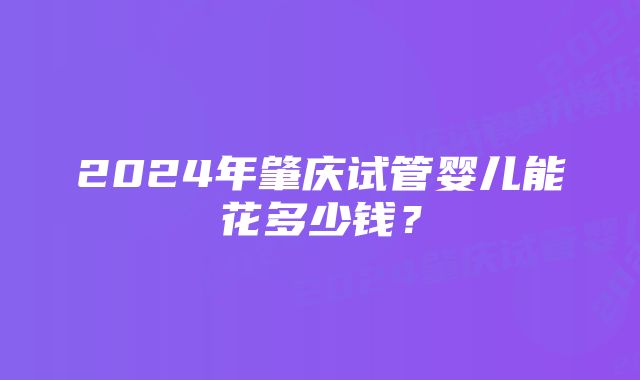 2024年肇庆试管婴儿能花多少钱？